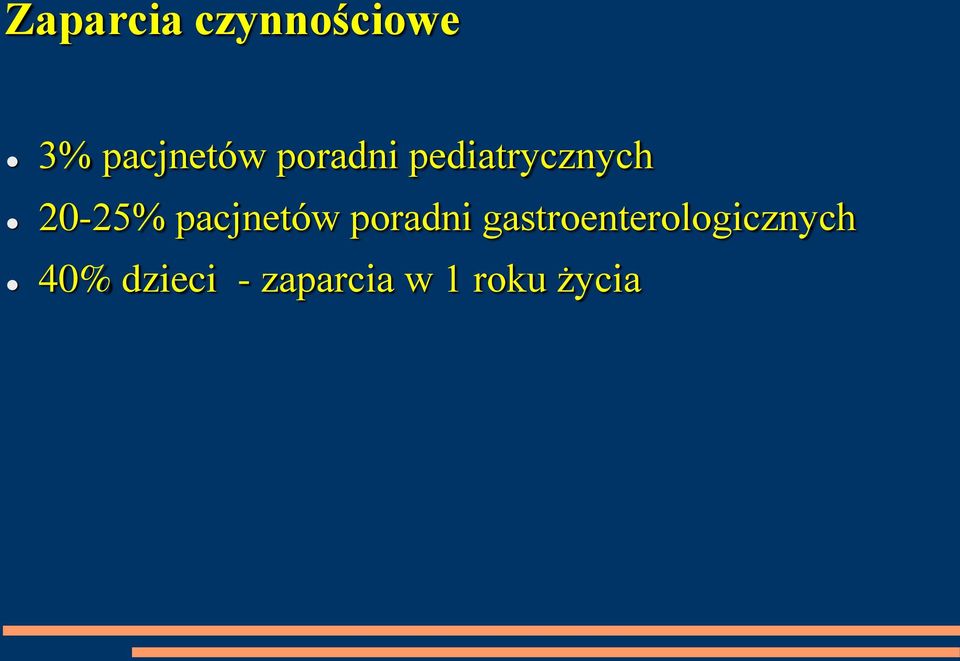 Zaparcia czynnościowe

- 3% pacjnetów poradni pediatrycznych
- 20-25% pacjnetów poradni gastroenterologicznych
- 40% dzieci - zaparcia w 1 roku życia